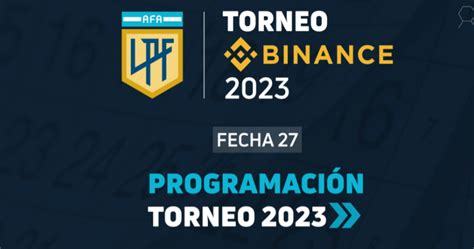 AFA
LPF
TORNEO
BINANCE
2023

FECHA 27

PROGRAMACIÓN
TORNEO 2023